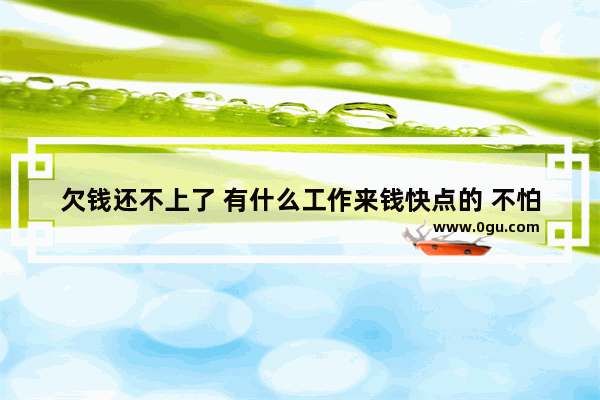 欠钱还不上了 有什么工作来钱快点的 不怕

www.0gu.com